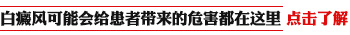 白癜风可能会给患者带来的危害都在这里 点击了解